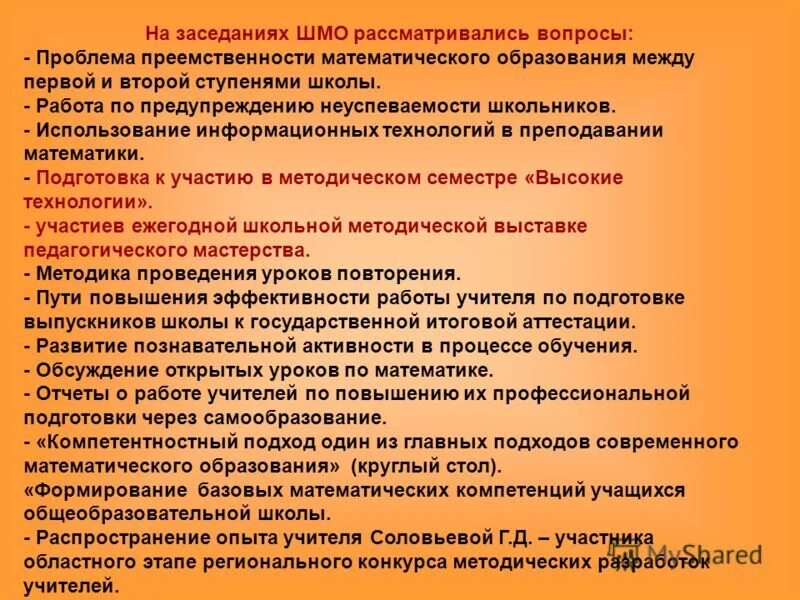 На заседаниях ШМО рассматривались вопросы:
- Проблема преемственности математического образования между первой и второй ступенями школы.
- Работа по предупреждению неуспеваемости школьников.
- Использование информационных технологий в преподавании математики.
- Подготовка к участию в методическом семестре «Высокие технологии».
- участиев ежегодной школьной методической выставке педагогического мастерства.
- Методика проведения уроков повторения.
- Пути повышения эффективности работы учителя по подготовке выпускников школы к государственной итоговой аттестации.
- Развитие познавательной активности в процессе обучения.
- Обсуждение открытых уроков по математике.
- Отчеты о работе учителей по повышению их профессиональной подготовки через самообразование.
- «Компетентностный подход один из главных подходов современного математического образования» (круглый стол).
«Формирование базовых математических компетенций учащихся общеобразовательной школы.
- Распространение опыта учителя Соловьевой Г.Д. – участника областного этапе регионального конкурса методических разработок учителей.
MyShared